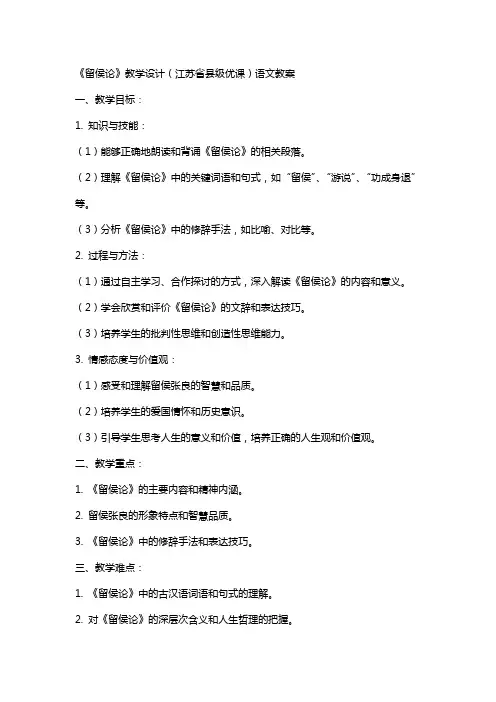 《留侯论》教学设计（江苏省县级优课）语文教案

一、教学目标：

1. 知识与技能：

（1）能够正确地朗读和背诵《留侯论》的相关段落。

（2）理解《留侯论》中的关键词语和句式，如“留侯”、“游说”、“功成身退”等。

（3）分析《留侯论》中的修辞手法，如比喻、对比等。

2. 过程与方法：

（1）通过自主学习、合作探讨的方式，深入解读《留侯论》的内容和意义。

（2）学会欣赏和评价《留侯论》的文辞和表达技巧。

（3）培养学生的批判性思维和创造性思维能力。

3. 情感态度与价值观：

（1）感受和理解留侯张良的智慧和品质。

（2）培养学生的爱国情怀和历史意识。

（3）引导学生思考人生的意义和价值，培养正确的人生观和价值观。

二、教学重点：

1. 《留侯论》的主要内容和精神内涵。

2. 留侯张良的形象特点和智慧品质。

3. 《留侯论》中的修辞手法和表达技巧。

三、教学难点：

1. 《留侯论》中的古汉语词语和句式的理解。

2. 对《留侯论》的深层次含义和人生哲理的把握。